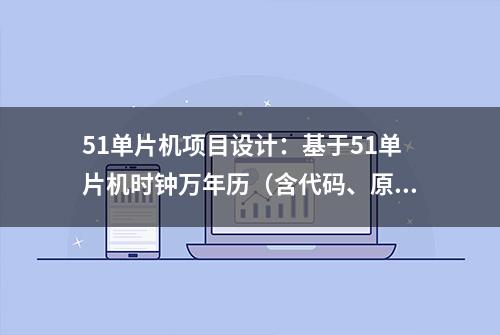 51单片机项目设计：基于51单片机时钟万年历（含代码、原...